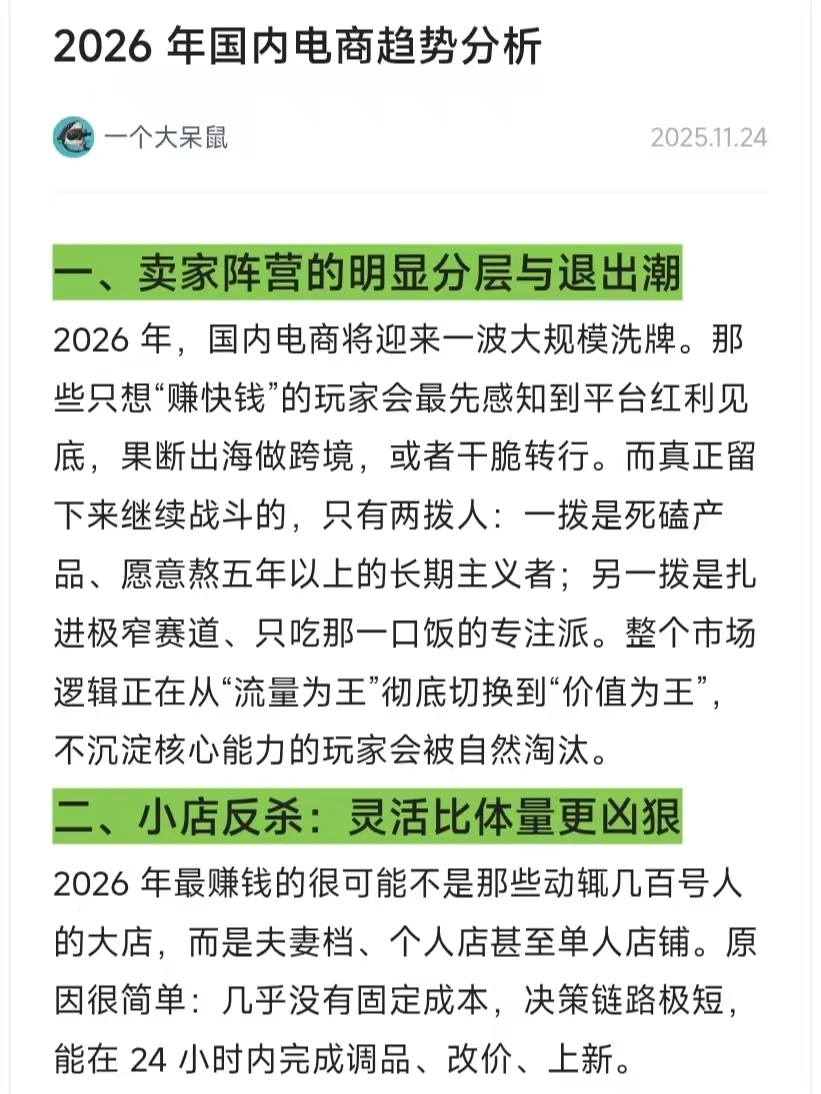 2026 年国内电商趋势分析

一个大呆鼠

2025.11.24

一、卖家阵营的明显分层与退出潮

2026 年，国内电商将迎来一波大规模洗牌。那些只想“赚快钱”的玩家会最先感知到平台红利见底，果断出海做跨境，或者干脆转行。而真正留下来继续战斗的，只有两拨人：一拨是死磕产品、愿意熬五年以上的长期主义者；另一拨是扎进极窄赛道、只吃那一口饭的专注派。整个市场逻辑正在从“流量为王”彻底切换到“价值为王”，不沉淀核心能力的玩家会被自然淘汰。

二、小店反杀：灵活比体量更凶狠

2026 年最赚钱的很可能不是那些动辄几百号人的大店，而是夫妻档、个人店甚至单人店铺。原因很简单：几乎没有固定成本，决策链路极短，能在 24 小时内完成调品、改价、上新。